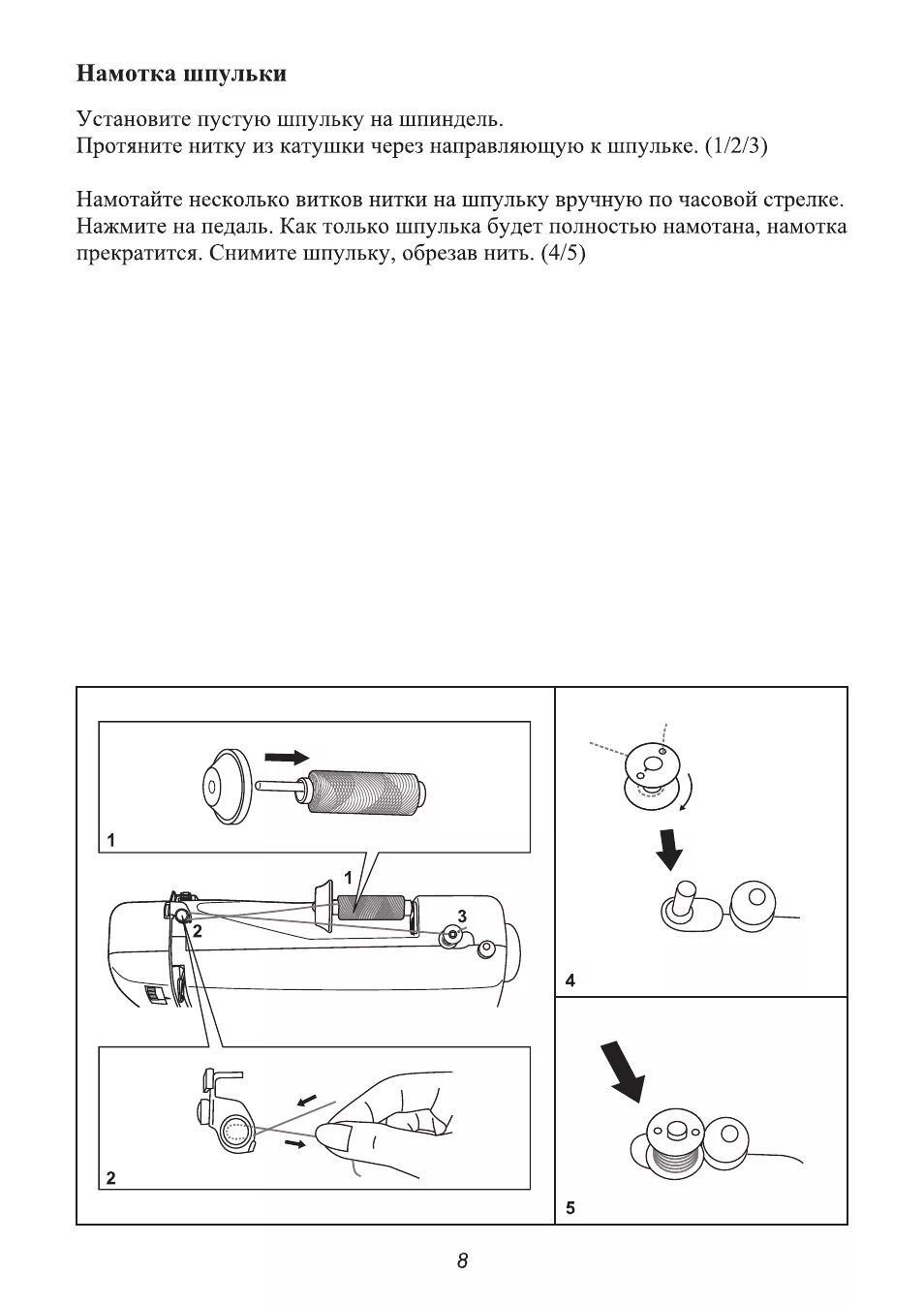 Намотка шпульки

Установите пустую шпульку на шпиндель.
Протяните нитку из катушки через направляющую к шпульке. (1/2/3)

Намотайте несколько витков нитки на шпульку вручную по часовой стрелке. Нажмите на педаль. Как только шпулька будет полностью намотана, намотка прекратится. Снимите шпульку, обрезав нить. (4/5)

1

1

2

3

2

4

5

8